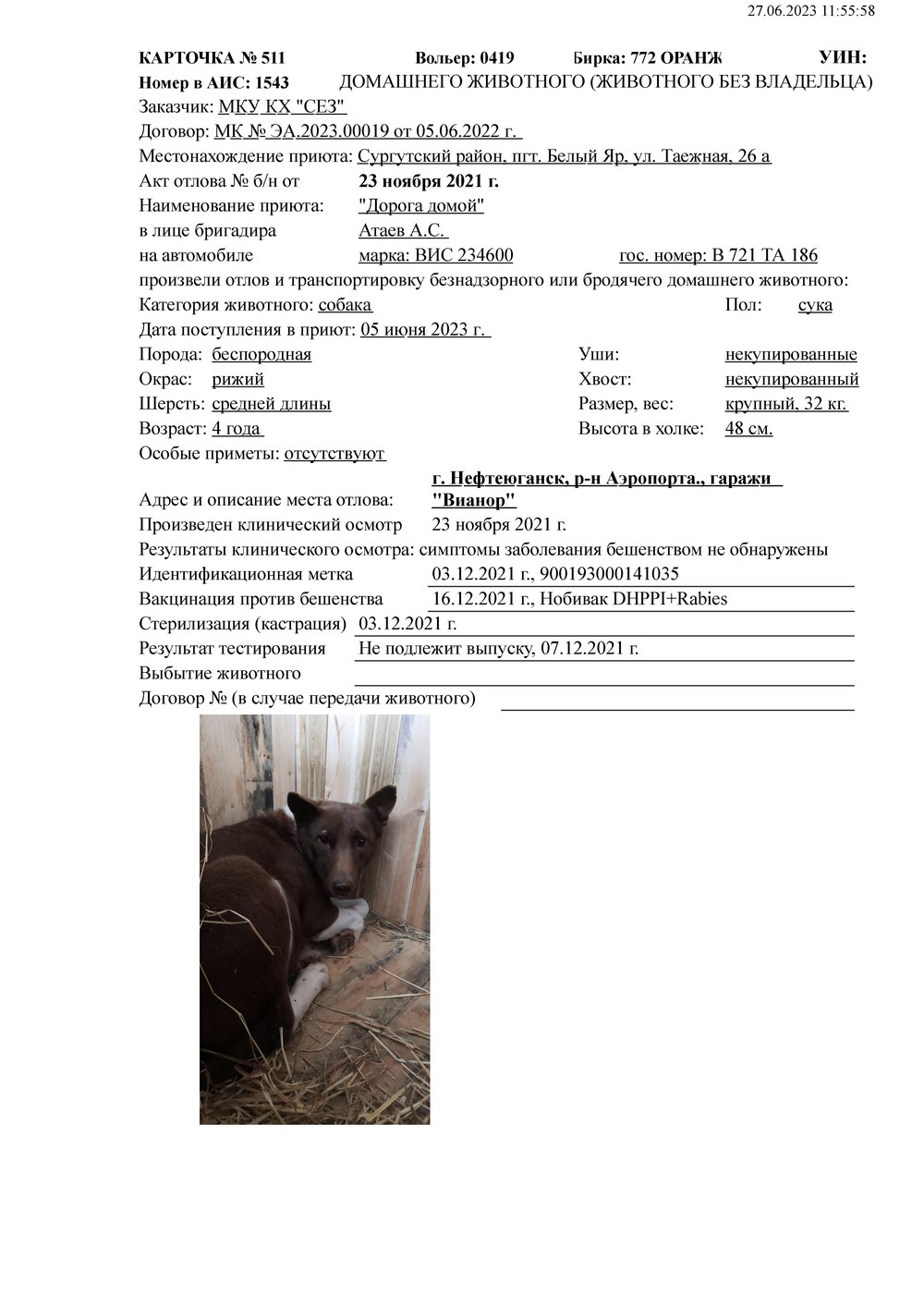 27.06.2023 11:55:58

КАРТОЧКА № 511 Вольер: 0419 Бирка: 772 ОРАНЖ УИН:
Номер в АИС: 1543 ДОМАШНЕГО ЖИВОТНОГО (ЖИВОТНОГО БЕЗ ВЛАДЕЛЬЦА)

Заказчик: МКУ КХ "СЕЗ"
Договор: МК № ЭА.2023.00019 от 05.06.2022 г.
Местонахождение приюта: Сургутский район, пгт. Белый Яр, ул. Таежная, 26 а
Акт отлова № б/н от 23 ноября 2021 г.
Наименование приюта: "Дорога домой"
в лице бригадира Атаев А.С.
на автомобиле марка: ВИС 234600 гос. номер: В 721 ТА 186
произвели отлов и транспортировку безнадзорного или бродячего домашнего животного:
Категория животного: собака Пол: сука
Дата поступления в приют: 05 июня 2023 г.
Порода: беспородная Уши: некупированные
Окрас: рижий Хвост: некупированный
Шерсть: средней длины Размер, вес: крупный, 32 кг.
Возраст: 4 года Высота в холке: 48 см.
Особые приметы: отсутствуют
Адрес и описание места отлова: г. Нефтеюганск, р-н Аэропорта., гаражи "Вианор"
Произведен клинический осмотр 23 ноября 2021 г.
Результаты клинического осмотра: симптомы заболевания бешенством не обнаружены
Идентификационная метка 03.12.2021 г., 900193000141035
Вакцинация против бешенства 16.12.2021 г., Нобивак DHPPI+Rabies
Стерилизация (кастрация) 03.12.2021 г.
Результат тестирования Не подлежит выпуску, 07.12.2021 г.
Выбытие животного
Договор № (в случае передачи животного)